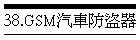 38.GSM汽車防盜器